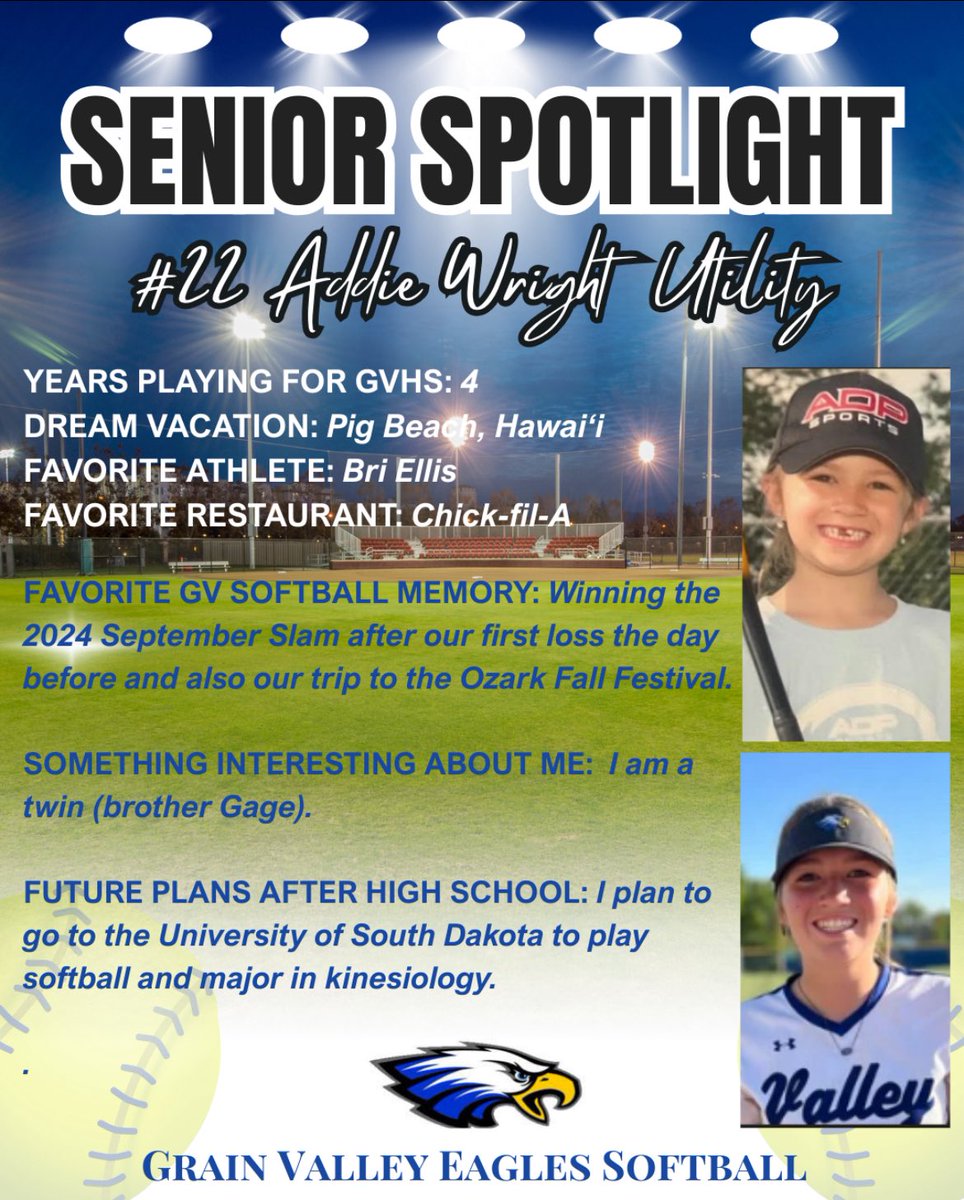 SENIOR SPOTLIGHT

#22 Addie Wright Utility

YEARS PLAYING FOR GVHS: 4
DREAM VACATION: Pig Beach, Hawai'i
FAVORITE ATHLETE: Bri Ellis
FAVORITE RESTAURANT: Chick-fil-A

FAVORITE GV SOFTBALL MEMORY: Winning the 2024 September Slam after our first loss the day before and also our trip to the Ozark Fall Festival.

SOMETHING INTERESTING ABOUT ME: I am a twin (brother Gage).

FUTURE PLANS AFTER HIGH SCHOOL: I plan to go to the University of South Dakota to play softball and major in kinesiology.

.

ADP SPORTS

ADP

Valley

GRAIN VALLEY EAGLES SOFTBALL